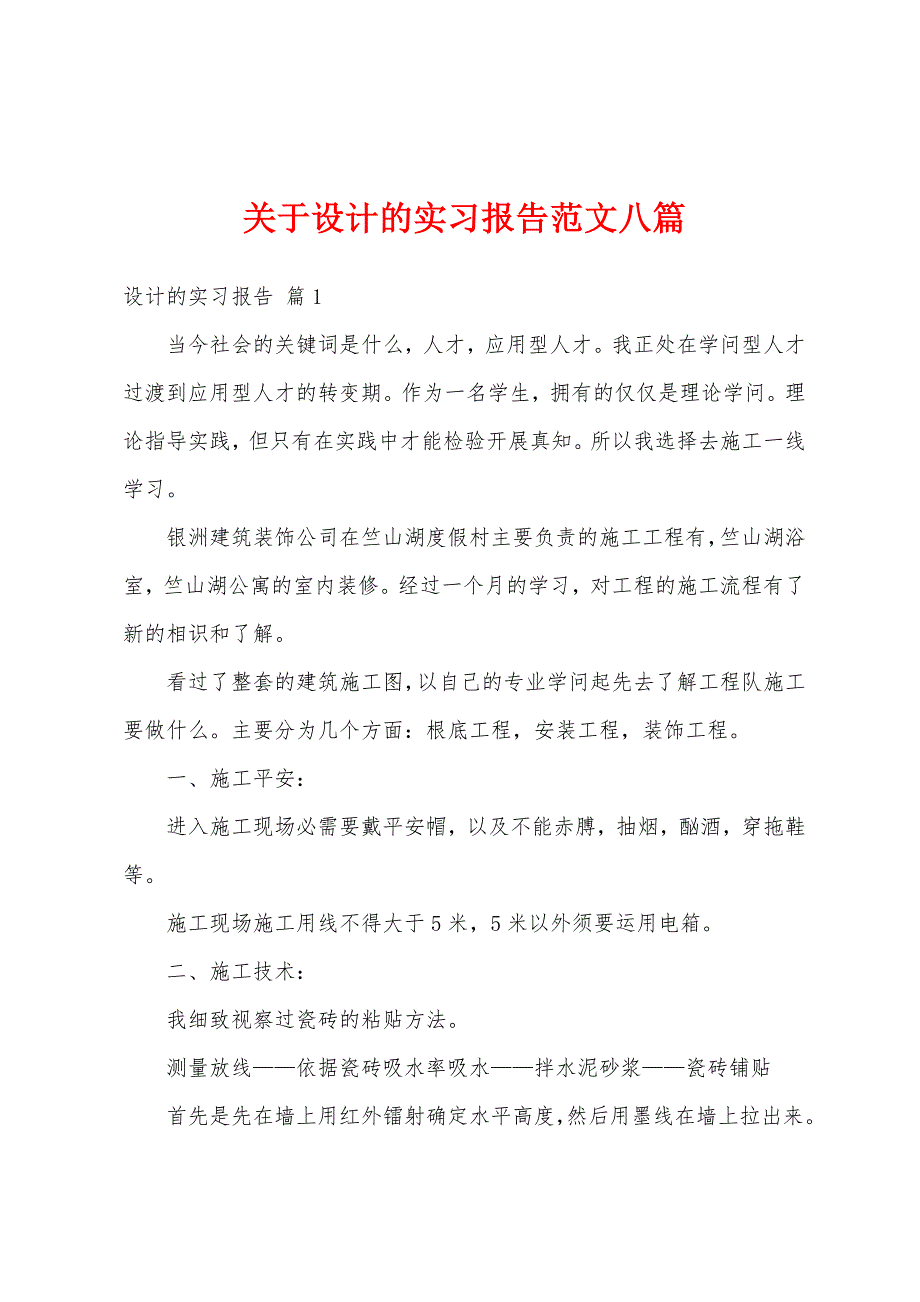 关于设计的实习报告范文八篇

设计的实习报告 篇1

当今社会的关键词是什么，人才，应用型人才。我正处在学问型人才过渡到应用型人才的转变期。作为一名学生，拥有的仅仅是理论学问。理论指导实践，但只有在实践中才能检验开展真知。所以我选择去施工一线学习。

银洲建筑装饰公司在竺山湖度假村主要负责的施工工程有，竺山湖浴室，竺山湖公寓的室内装修。经过一个月的学习，对工程的施工流程有了新的相识和了解。

看过了整套的建筑施工图，以自己的专业学问起先去了解工程队施工要做什么。主要分为几个方面：根底工程，安装工程，装饰工程。

一、施工平安：

进入施工现场必需要戴平安帽，以及不能赤膊，抽烟，酗酒，穿拖鞋等。

施工现场施工用线不得大于5米，5米以外须要运用电箱。

二、施工技术：

我细致视察过瓷砖的粘贴方法。

测量放线——依据瓷砖吸水率吸水——拌水泥砂浆——瓷砖铺贴

首先是先在墙上用红外镭射确定水平高度，然后用墨线在墙上拉出来。